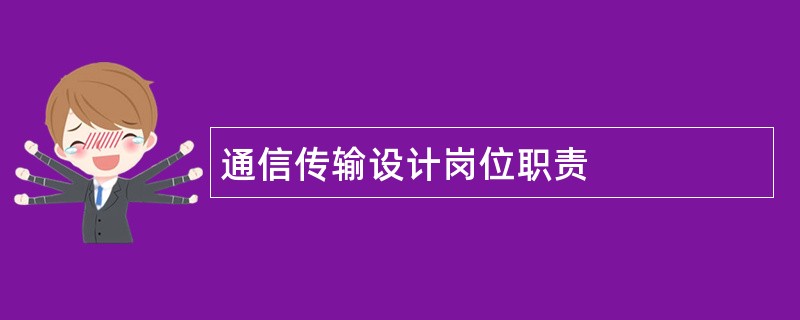 通信传输设计岗位职责